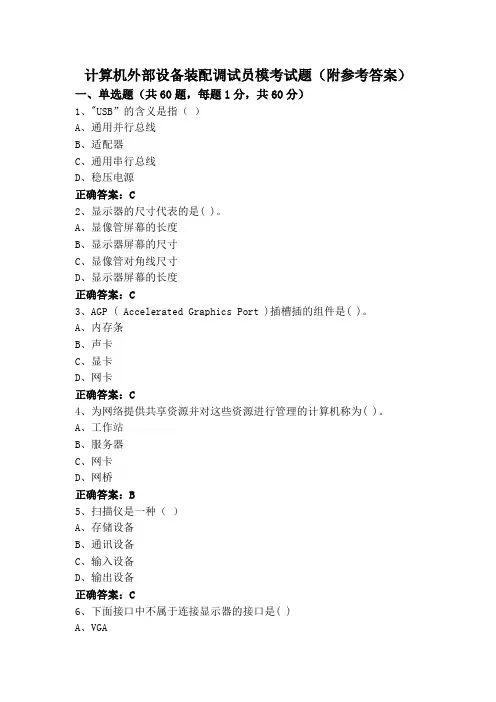 计算机外部设备装配调试员模考试题（附参考答案）

一、单选题（共60题，每题1分，共60分）

1、"USB" 的含义是指（ ）
A、通用并行总线
B、适配器
C、通用串行总线
D、稳压电源
正确答案：C

2、显示器的尺寸代表的是( )。
A、显像管屏幕的长度
B、显示器屏幕的尺寸
C、显像管对角线尺寸
D、显示器屏幕的长度
正确答案：C

3、AGP ( Accelerated Graphics Port )插槽插的组件是( )。
A、内存条
B、声卡
C、显卡
D、网卡
正确答案：C

4、为网络提供共享资源并对这些资源进行管理的计算机称为( )。
A、工作站
B、服务器
C、网卡
D、网桥
正确答案：B

5、扫描仪是一种（ ）
A、存储设备
B、通讯设备
C、输入设备
D、输出设备
正确答案：C

6、下面接口中不属于连接显示器的接口是( )
A、VGA